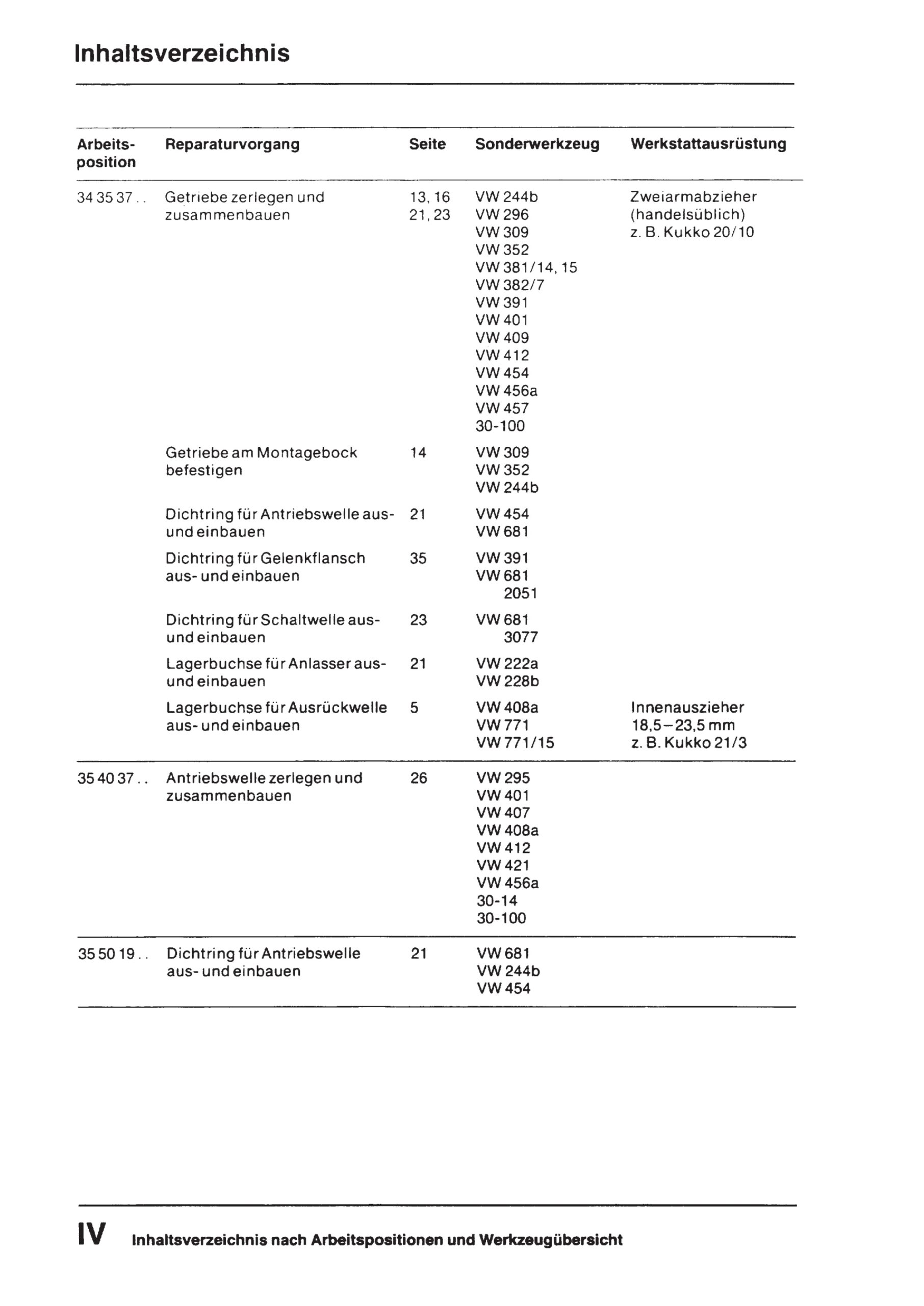 Inhaltsverzeichnis

| Arbeitsposition | Reparaturvorgang | Seite | Sonderwerkzeug | Werkstattausrüstung |
|---|---|---|---|---|
| 34 35 37 . . | Getriebe zerlegen und zusammenbauen | 13, 16 21, 23 | VW 244b VW 296 VW 309 VW 352 VW 381/14, 15 VW 382/7 VW 391 VW 401 VW 409 VW 412 VW 454 VW 456a VW 457 30-100 | Zweiarmabzieher (handelsüblich) z. B. Kukko 20/10 |
| | Getriebe am Montagebock befestigen | 14 | VW 309 VW 352 VW 244b | |
| | Dichtring für Antriebswelle aus- und einbauen | 21 | VW 454 VW 681 | |
| | Dichtring für Gelenkflansch aus- und einbauen | 35 | VW 391 VW 681 2051 | |
| | Dichtring für Schaltwelle aus- und einbauen | 23 | VW 681 3077 | |
| | Lagerbuchse für Anlasser aus- und einbauen | 21 | VW 222a VW 228b | |
| | Lagerbuchse für Ausrückwelle aus- und einbauen | 5 | VW 408a VW 771 VW 771/15 | Innenauszieher 18,5–23,5 mm z. B. Kukko 21/3 |
| 35 40 37 . . | Antriebswelle zerlegen und zusammenbauen | 26 | VW 295 VW 401 VW 407 VW 408a VW 412 VW 421 VW 456a 30-14 30-100 | |
| 35 50 19 . . | Dichtring für Antriebswelle aus- und einbauen | 21 | VW 681 VW 244b VW 454 | |

IV Inhaltsverzeichnis nach Arbeitspositionen und Werkzeugübersicht